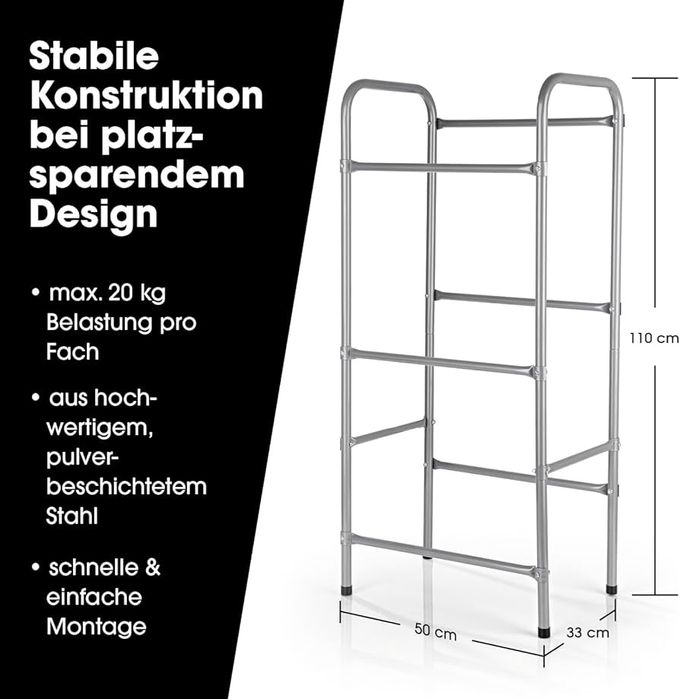 Stabile Konstruktion bei platzsparendem Design

• max. 20 kg Belastung pro Fach

• aus hochwertigem, pulverbeschichtetem Stahl

• schnelle & einfache Montage

110 cm

50 cm

33 cm